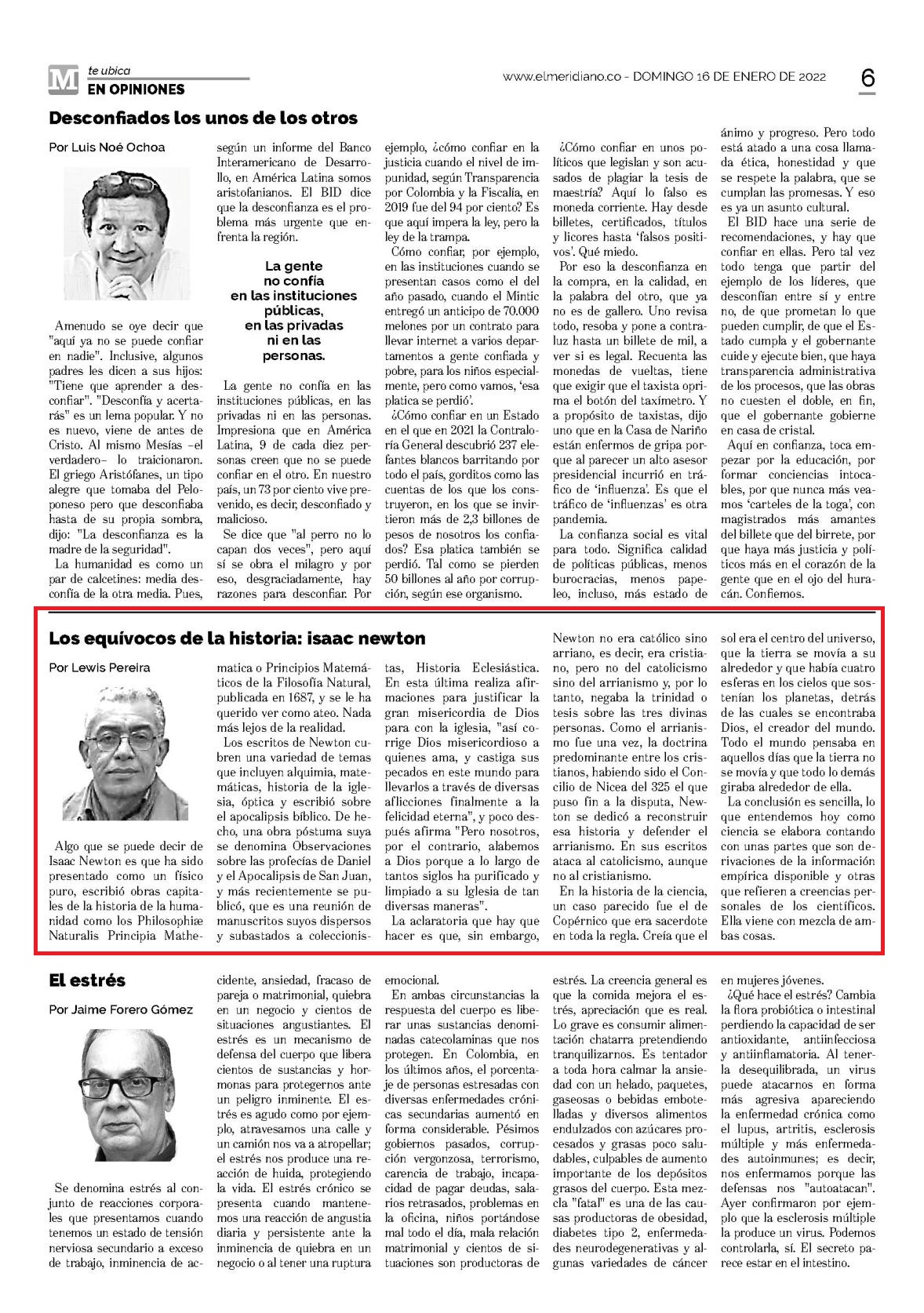 M te ubica
EN OPINIONES

www.elmeridiano.co - DOMINGO 16 DE ENERO DE 2022

6

Desconfiados los unos de los otros

Por Luis Noé Ochoa

Amenudo se oye decir que "aquí ya no se puede confiar en nadie". Inclusive, algunos padres les dicen a sus hijos: "Tiene que aprender a desconfiar". "Desconfía y acertarás" es un lema popular. Y no es nuevo, viene de antes de Cristo. Al mismo Mesías –el verdadero– lo traicionaron. El griego Aristófanes, un tipo alegre que tomaba del Peloponeso pero que desconfiaba hasta de su propia sombra, dijo: "La desconfianza es la madre de la seguridad".

La humanidad es como un par de calcetines: media desconfía de la otra media. Pues, según un informe del Banco Interamericano de Desarrollo, en América Latina somos aristofanianos. El BID dice que la desconfianza es el problema más urgente que enfrenta la región.

La gente no confía en las instituciones públicas, en las privadas ni en las personas.

La gente no confía en las instituciones públicas, en las privadas ni en las personas. Impresiona que en América Latina, 9 de cada diez personas creen que no se puede confiar en el otro. En nuestro país, un 73 por ciento vive prevenido, es decir, desconfiado y malicioso.

Se dice que "al perro no lo capan dos veces", pero aquí sí se obra el milagro y por eso, desgraciadamente, hay razones para desconfiar. Por ejemplo, ¿cómo confiar en la justicia cuando el nivel de impunidad, según Transparencia por Colombia y la Fiscalía, en 2019 fue del 94 por ciento? Es que aquí impera la ley, pero la ley de la trampa.

Cómo confiar, por ejemplo, en las instituciones cuando se presentan casos como el del año pasado, cuando el Mintic entregó un anticipo de 70.000 melones por un contrato para llevar internet a varios departamentos a gente confiada y pobre, para los niños especialmente, pero como vamos, 'esa platica se perdió'.

¿Cómo confiar en un Estado en el que en 2021 la Contraloría General descubrió 237 elefantes blancos barritando por todo el país, gorditos como las cuentas de los que los construyeron, en los que se invirtieron más de 2,3 billones de pesos de nosotros los confiados? Esa platica también se perdió. Tal como se pierden 50 billones al año por corrupción, según ese organismo.

¿Cómo confiar en unos políticos que legislan y son acusados de plagiar la tesis de maestría? Aquí lo falso es moneda corriente. Hay desde billetes, certificados, títulos y licores hasta 'falsos positivos'. Qué miedo.

Por eso la desconfianza en la compra, en la calidad, en la palabra del otro, que ya no es de gallero. Uno revisa todo, resoba y pone a contraluz hasta un billete de mil, a ver si es legal. Recuenta las monedas de vueltas, tiene que exigir que el taxista oprima el botón del taxímetro. Y a propósito de taxistas, dijo uno que en la Casa de Nariño están enfermos de gripa porque al parecer un alto asesor presidencial incurrió en tráfico de 'influenza'. Es que el tráfico de 'influenzas' es otra pandemia.

La confianza social es vital para todo. Significa calidad de políticas públicas, menos burocracias, menos papeleo, incluso, más estado de ánimo y progreso. Pero todo está atado a una cosa llamada ética, honestidad y que se respete la palabra, que se cumplan las promesas. Y eso es ya un asunto cultural.

El BID hace una serie de recomendaciones, y hay que confiar en ellas. Pero tal vez todo tenga que partir del ejemplo de los líderes, que desconfían entre sí y entre no, de que prometan lo que pueden cumplir, de que el Estado cumpla y el gobernante cuide y ejecute bien, que haya transparencia administrativa de los procesos, que las obras no cuesten el doble, en fin, que el gobernante gobierne en casa de cristal.

Aquí en confianza, toca empezar por la educación, por formar conciencias intocables, por que nunca más veamos 'carteles de la toga', con magistrados más amantes del billete que del birrete, por que haya más justicia y políticos más en el corazón de la gente que en el ojo del huracán. Confiemos.

Los equívocos de la historia: isaac newton

Por Lewis Pereira

Algo que se puede decir de Isaac Newton es que ha sido presentado como un físico puro, escribió obras capitales de la historia de la humanidad como los Philosophiæ Naturalis Principia Mathematica o Principios Matemáticos de la Filosofía Natural, publicada en 1687, y se le ha querido ver como ateo. Nada más lejos de la realidad.

Los escritos de Newton cubren una variedad de temas que incluyen alquimia, matemáticas, historia de la iglesia, óptica y escribió sobre el apocalipsis bíblico. De hecho, una obra póstuma suya se denomina Observaciones sobre las profecías de Daniel y el Apocalipsis de San Juan, y más recientemente se publicó, que es una reunión de manuscritos suyos dispersos y subastados a coleccionistas, Historia Eclesiástica. En esta última realiza afirmaciones para justificar la gran misericordia de Dios para con la iglesia, "así corrige Dios misericordioso a quienes ama, y castiga sus pecados en este mundo para llevarlos a través de diversas aflicciones finalmente a la felicidad eterna", y poco después afirma "Pero nosotros, por el contrario, alabemos a Dios porque a lo largo de tantos siglos ha purificado y limpiado a su Iglesia de tan diversas maneras".

La aclaratoria que hay que hacer es que, sin embargo, Newton no era católico sino arriano, es decir, era cristiano, pero no del catolicismo sino del arrianismo y, por lo tanto, negaba la trinidad o tesis sobre las tres divinas personas. Como el arrianismo fue una vez, la doctrina predominante entre los cristianos, habiendo sido el Concilio de Nicea del 325 el que puso fin a la disputa, Newton se dedicó a reconstruir esa historia y defender el arrianismo. En sus escritos ataca al catolicismo, aunque no al cristianismo.

En la historia de la ciencia, un caso parecido fue el de Copérnico que era sacerdote en toda la regla. Creía que el sol era el centro del universo, que la tierra se movía a su alrededor y que había cuatro esferas en los cielos que sostenían los planetas, detrás de las cuales se encontraba Dios, el creador del mundo. Todo el mundo pensaba en aquellos días que la tierra no se movía y que todo lo demás giraba alrededor de ella.

La conclusión es sencilla, lo que entendemos hoy como ciencia se elabora contando con unas partes que son derivaciones de la información empírica disponible y otras que refieren a creencias personales de los científicos. Ella viene con mezcla de ambas cosas.

El estrés

Por Jaime Forero Gómez

Se denomina estrés al conjunto de reacciones corporales que presentamos cuando tenemos un estado de tensión nerviosa secundario a exceso de trabajo, inminencia de accidente, ansiedad, fracaso de pareja o matrimonial, quiebra en un negocio y cientos de situaciones angustiantes. El estrés es un mecanismo de defensa del cuerpo que libera cientos de sustancias y hormonas para protegernos ante un peligro inminente. El estrés es agudo como por ejemplo, atravesamos una calle y un camión nos va a atropellar; el estrés nos produce una reacción de huida, protegiendo la vida. El estrés crónico se presenta cuando mantenemos una reacción de angustia diaria y persistente ante la inminencia de quiebra en un negocio o al tener una ruptura emocional.

En ambas circunstancias la respuesta del cuerpo es liberar unas sustancias denominadas catecolaminas que nos protegen. En Colombia, en los últimos años, el porcentaje de personas estresadas con diversas enfermedades crónicas secundarias aumentó en forma considerable. Pésimos gobiernos pasados, corrupción vergonzosa, terrorismo, carencia de trabajo, incapacidad de pagar deudas, salarios retrasados, problemas en la oficina, niños portándose mal todo el día, mala relación matrimonial y cientos de situaciones son productoras de estrés. La creencia general es que la comida mejora el estrés, apreciación que es real. Lo grave es consumir alimentación chatarra pretendiendo tranquilizarnos. Es tentador a toda hora calmar la ansiedad con un helado, paquetes, gaseosas o bebidas embotelladas y diversos alimentos endulzados con azúcares procesados y grasas poco saludables, culpables de aumento importante de los depósitos grasos del cuerpo. Esta mezcla "fatal" es una de las causas productoras de obesidad, diabetes tipo 2, enfermedades neurodegenerativas y algunas variedades de cáncer en mujeres jóvenes.

¿Qué hace el estrés? Cambia la flora probiótica o intestinal perdiendo la capacidad de ser antioxidante, antiinfecciosa y antiinflamatoria. Al tenerla desequilibrada, un virus puede atacarnos en forma más agresiva apareciendo la enfermedad crónica como el lupus, artritis, esclerosis múltiple y más enfermedades autoinmunes; es decir, nos enfermamos porque las defensas nos "autoatacan". Ayer confirmaron por ejemplo que la esclerosis múltiple la produce un virus. Podemos controlarla, sí. El secreto parece estar en el intestino.